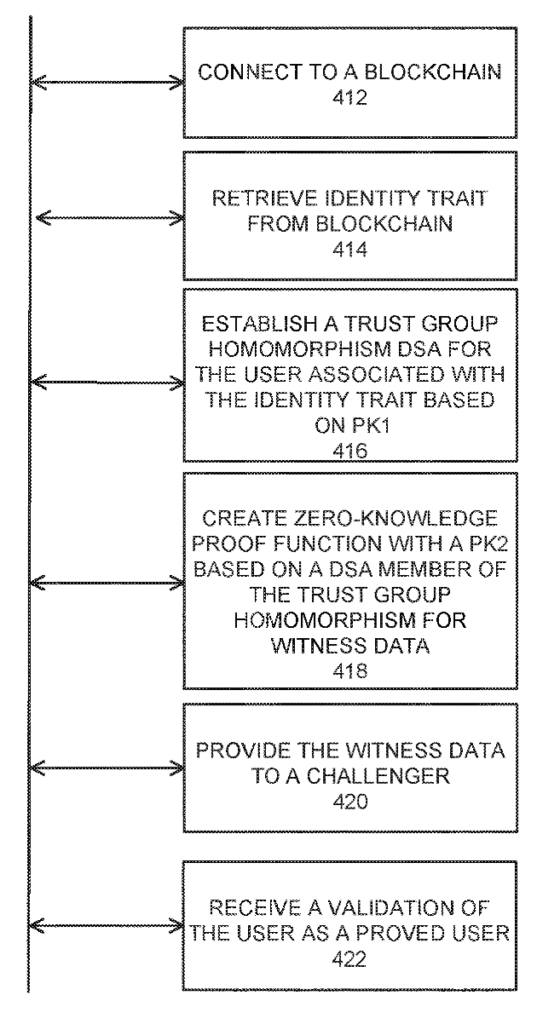 CONNECT TO A BLOCKCHAIN
412

RETRIEVE IDENTITY TRAIT FROM BLOCKCHAIN
414

ESTABLISH A TRUST GROUP HOMOMORPHISM DSA FOR THE USER ASSOCIATED WITH THE IDENTITY TRAIT BASED ON PK1
416

CREATE ZERO-KNOWLEDGE PROOF FUNCTION WITH A PK2 BASED ON A DSA MEMBER OF THE TRUST GROUP HOMOMORPHISM FOR WITNESS DATA
418

PROVIDE THE WITNESS DATA TO A CHALLENGER
420

RECEIVE A VALIDATION OF THE USER AS A PROVED USER
422